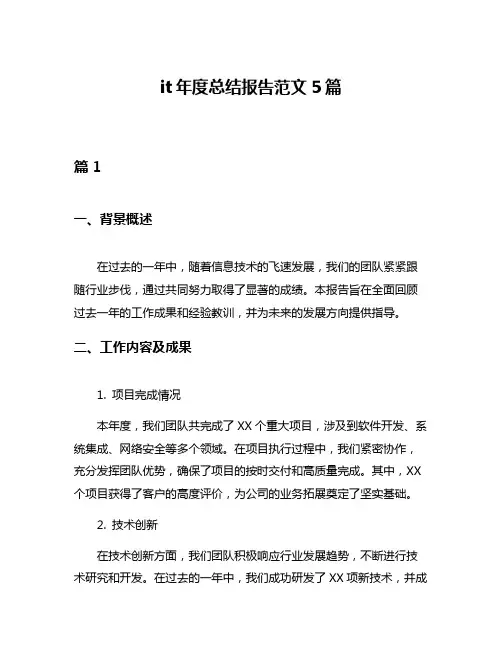 it 年度总结报告范文 5 篇

篇 1

一、背景概述

在过去的一年中，随着信息技术的飞速发展，我们的团队紧紧跟随行业步伐，通过共同努力取得了显著的成绩。本报告旨在全面回顾过去一年的工作成果和经验教训，并为未来的发展方向提供指导。

二、工作内容及成果

1. 项目完成情况

本年度，我们团队共完成了 XX 个重大项目，涉及到软件开发、系统集成、网络安全等多个领域。在项目执行过程中，我们紧密协作，充分发挥团队优势，确保了项目的按时交付和高质量完成。其中，XX 个项目获得了客户的高度评价，为公司的业务拓展奠定了坚实基础。

2. 技术创新

在技术创新方面，我们团队积极响应行业发展趋势，不断进行技术研究和开发。在过去的一年中，我们成功研发了 XX 项新技术，并成